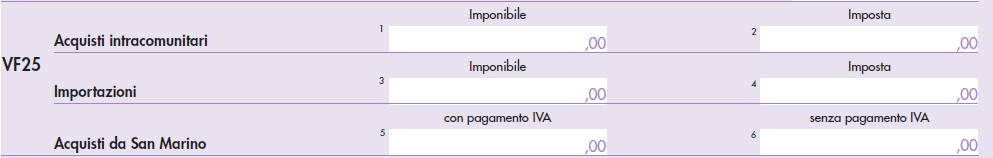 VF25

Acquisti intracomunitari

Imponibile
1 ,00

Imposta
2 ,00

Importazioni

Imponibile
3 ,00

Imposta
4 ,00

Acquisti da San Marino

con pagamento IVA
5 ,00

senza pagamento IVA
6 ,00